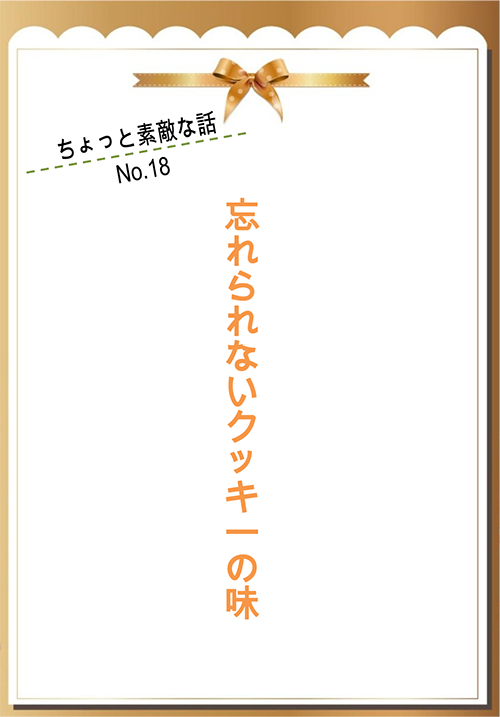 ちょっと素敵な話
No.18

忘れられないクッキーの味